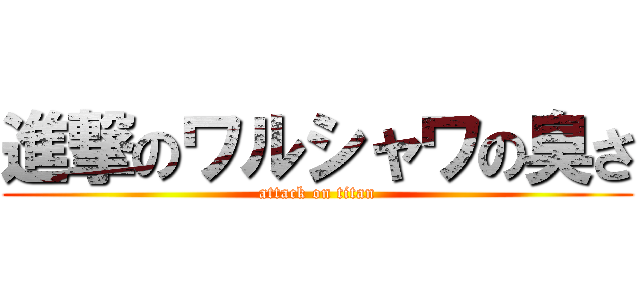 進撃のワルシャワの臭さ

attack on titan